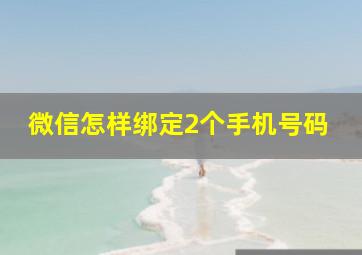 微信怎样绑定2个手机号码